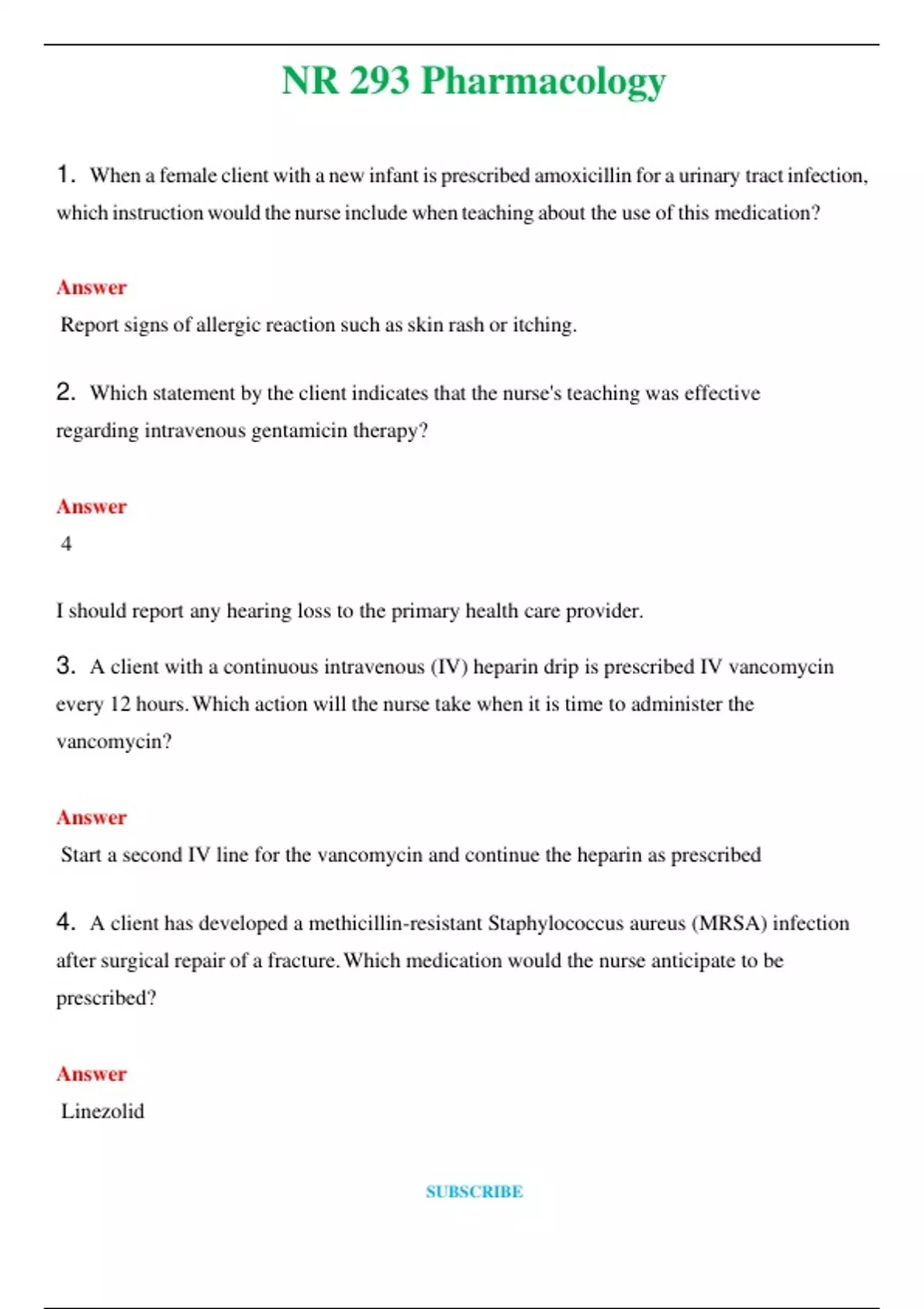 NR 293 Pharmacology

1. When a female client with a new infant is prescribed amoxicillin for a urinary tract infection, which instruction would the nurse include when teaching about the use of this medication?

Answer
Report signs of allergic reaction such as skin rash or itching.

2. Which statement by the client indicates that the nurse's teaching was effective regarding intravenous gentamicin therapy?

Answer
4

I should report any hearing loss to the primary health care provider.

3. A client with a continuous intravenous (IV) heparin drip is prescribed IV vancomycin every 12 hours. Which action will the nurse take when it is time to administer the vancomycin?

Answer
Start a second IV line for the vancomycin and continue the heparin as prescribed

4. A client has developed a methicillin-resistant Staphylococcus aureus (MRSA) infection after surgical repair of a fracture. Which medication would the nurse anticipate to be prescribed?

Answer
Linezolid

SUBSCRIBE